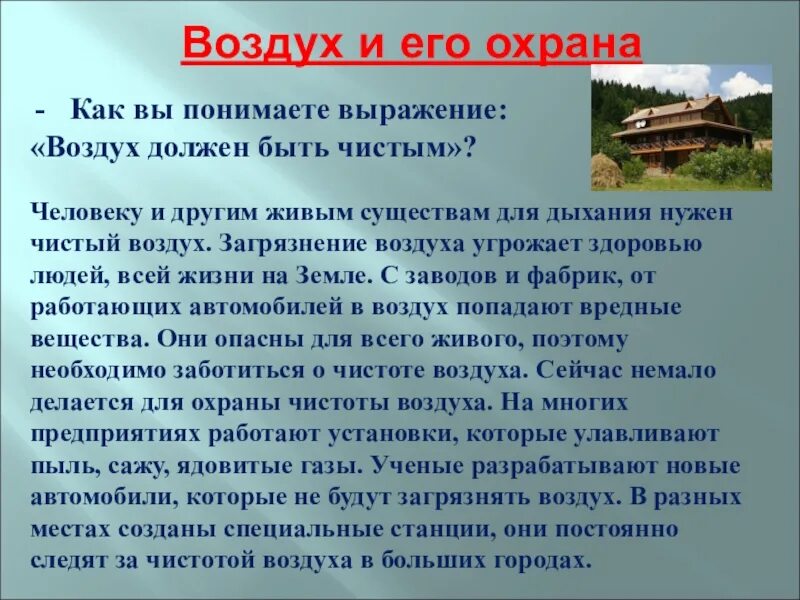 Воздух и его охрана

- Как вы понимаете выражение: «Воздух должен быть чистым»?

Человеку и другим живым существам для дыхания нужен чистый воздух. Загрязнение воздуха угрожает здоровью людей, всей жизни на Земле. С заводов и фабрик, от работающих автомобилей в воздух попадают вредные вещества. Они опасны для всего живого, поэтому необходимо заботиться о чистоте воздуха. Сейчас немало делается для охраны чистоты воздуха. На многих предприятиях работают установки, которые улавливают пыль, сажу, ядовитые газы. Ученые разрабатывают новые автомобили, которые не будут загрязнять воздух. В разных местах созданы специальные станции, они постоянно следят за чистотой воздуха в больших городах.